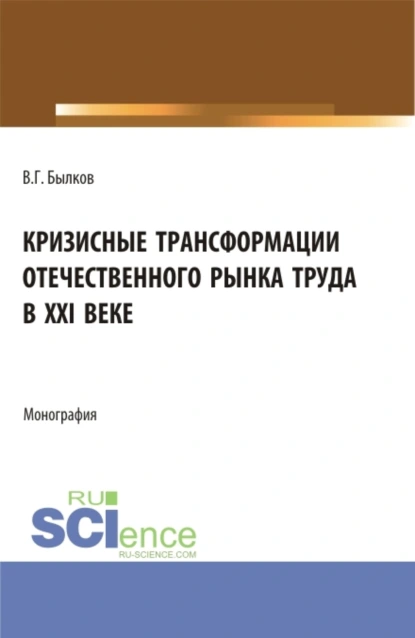 В.Г. Былков

КРИЗИСНЫЕ ТРАНСФОРМАЦИИ ОТЕЧЕСТВЕННОГО РЫНКА ТРУДА В XXI ВЕКЕ

Монография

RU
SCIence
RU-SCIENCE.COM